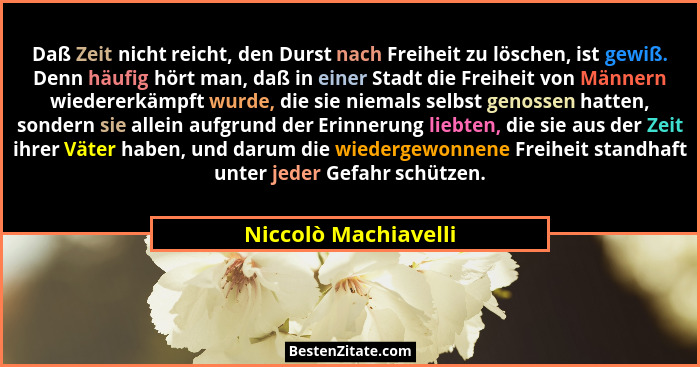 Daß Zeit nicht reicht, den Durst nach Freiheit zu löschen, ist gewiß. Denn häufig hört man, daß in einer Stadt die Freiheit von Männern wiedererkämpft wurde, die sie niemals selbst genossen hatten, sondern sie allein aufgrund der Erinnerung liebten, die sie aus der Zeit ihrer Väter haben, und darum die wiedergewonnene Freiheit standhaft unter jeder Gefahr schützen.

Niccolò Machiavelli

BestenZitate.com